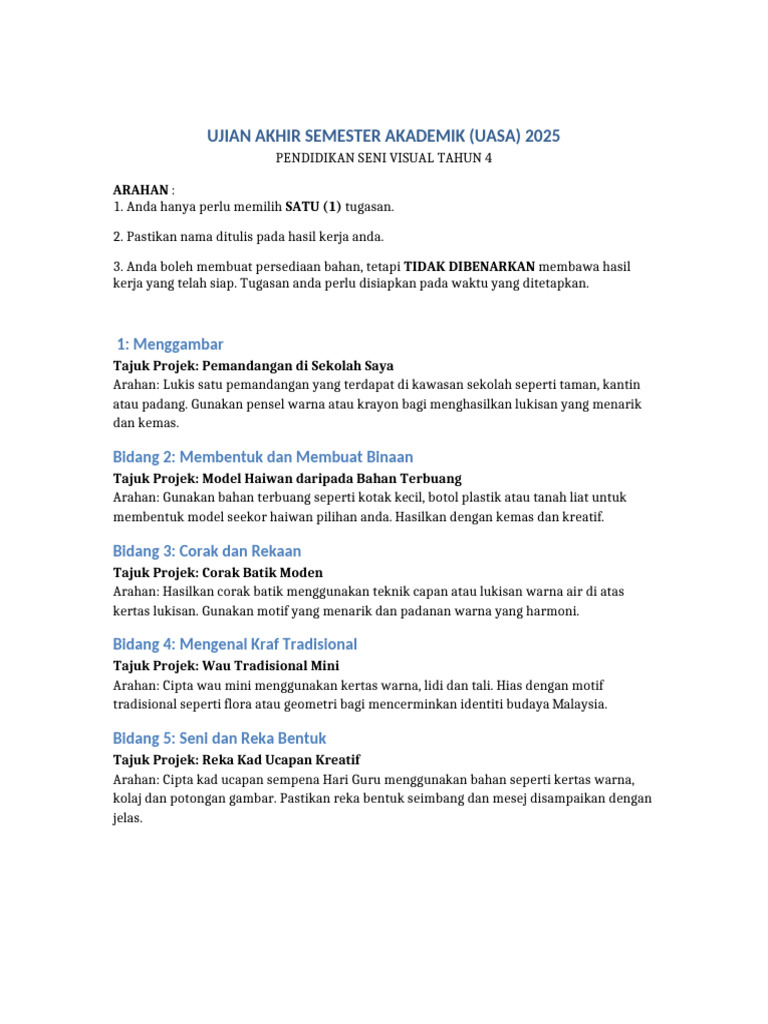 UJIAN AKHIR SEMESTER AKADEMIK (UASA) 2025

PENDIDIKAN SENI VISUAL TAHUN 4

ARAHAN :
1. Anda hanya perlu memilih SATU (1) tugasan.

2. Pastikan nama ditulis pada hasil kerja anda.

3. Anda boleh membuat persediaan bahan, tetapi TIDAK DIBENARKAN membawa hasil kerja yang telah siap. Tugasan anda perlu disiapkan pada waktu yang ditetapkan.

1: Menggambar
Tajuk Projek: Pemandangan di Sekolah Saya
Arahan: Lukis satu pemandangan yang terdapat di kawasan sekolah seperti taman, kantin atau padang. Gunakan pensel warna atau krayon bagi menghasilkan lukisan yang menarik dan kemas.

Bidang 2: Membentuk dan Membuat Binaan
Tajuk Projek: Model Haiwan daripada Bahan Terbuang
Arahan: Gunakan bahan terbuang seperti kotak kecil, botol plastik atau tanah liat untuk membentuk model seekor haiwan pilihan anda. Hasilkan dengan kemas dan kreatif.

Bidang 3: Corak dan Rekaan
Tajuk Projek: Corak Batik Moden
Arahan: Hasilkan corak batik menggunakan teknik capan atau lukisan warna air di atas kertas lukisan. Gunakan motif yang menarik dan padanan warna yang harmoni.

Bidang 4: Mengenal Kraf Tradisional
Tajuk Projek: Wau Tradisional Mini
Arahan: Cipta wau mini menggunakan kertas warna, lidi dan tali. Hias dengan motif tradisional seperti flora atau geometri bagi mencerminkan identiti budaya Malaysia.

Bidang 5: Seni dan Reka Bentuk
Tajuk Projek: Reka Kad Ucapan Kreatif
Arahan: Cipta kad ucapan sempena Hari Guru menggunakan bahan seperti kertas warna, kolaj dan potongan gambar. Pastikan reka bentuk seimbang dan mesej disampaikan dengan jelas.